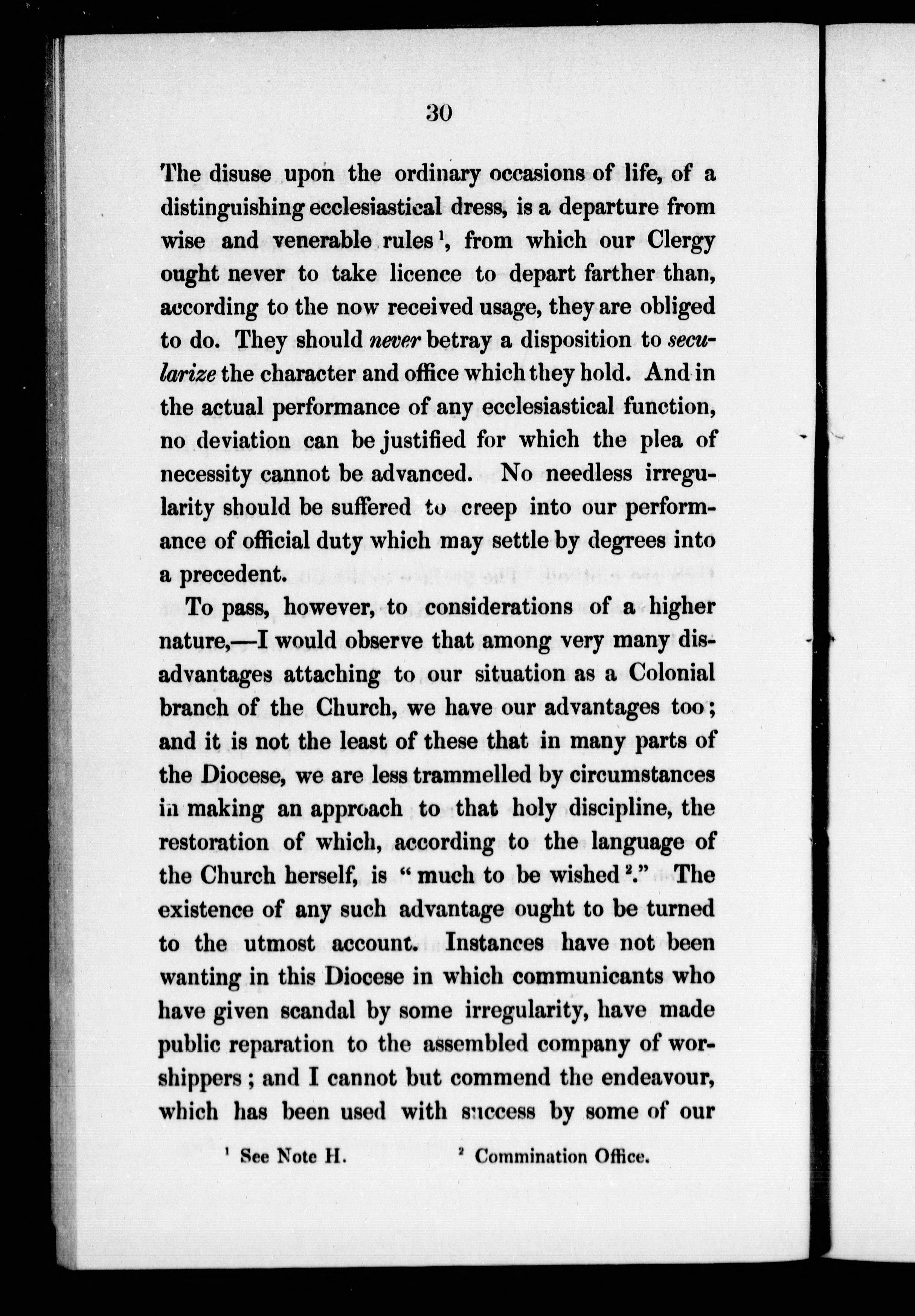 30

The disuse upon the ordinary occasions of life, of a distinguishing ecclesiastical dress, is a departure from wise and venerable rules $^1$, from which our Clergy ought never to take licence to depart farther than, according to the now received usage, they are obliged to do. They should never betray a disposition to secularize the character and office which they hold. And in the actual performance of any ecclesiastical function, no deviation can be justified for which the plea of necessity cannot be advanced. No needless irregularity should be suffered to creep into our performance of official duty which may settle by degrees into a precedent.

To pass, however, to considerations of a higher nature,—I would observe that among very many disadvantages attaching to our situation as a Colonial branch of the Church, we have our advantages too; and it is not the least of these that in many parts of the Diocese, we are less trammelled by circumstances in making an approach to that holy discipline, the restoration of which, according to the language of the Church herself, is "much to be wished $^2$." The existence of any such advantage ought to be turned to the utmost account. Instances have not been wanting in this Diocese in which communicants who have given scandal by some irregularity, have made public reparation to the assembled company of worshippers; and I cannot but commend the endeavour, which has been used with success by some of our

$^1$ See Note H. $^2$ Commination Office.